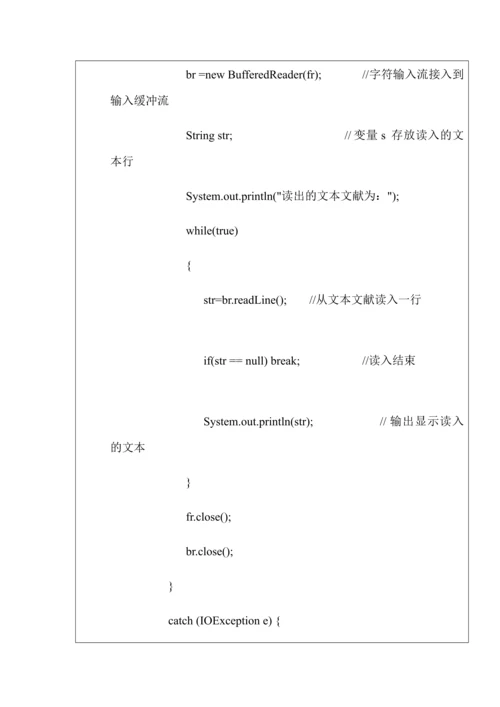 br =new BufferedReader(fr); //字符输入流接入到输入缓冲流

String str; // 变量 s 存放读入的文本行

System.out.println("读出的文本文献为：");

while(true)

{

str=br.readLine(); //从文本文献读入一行

if(str == null) break; //读入结束

System.out.println(str); // 输出显示读入的文本

}

fr.close();

br.close();

}

catch (IOException e) {